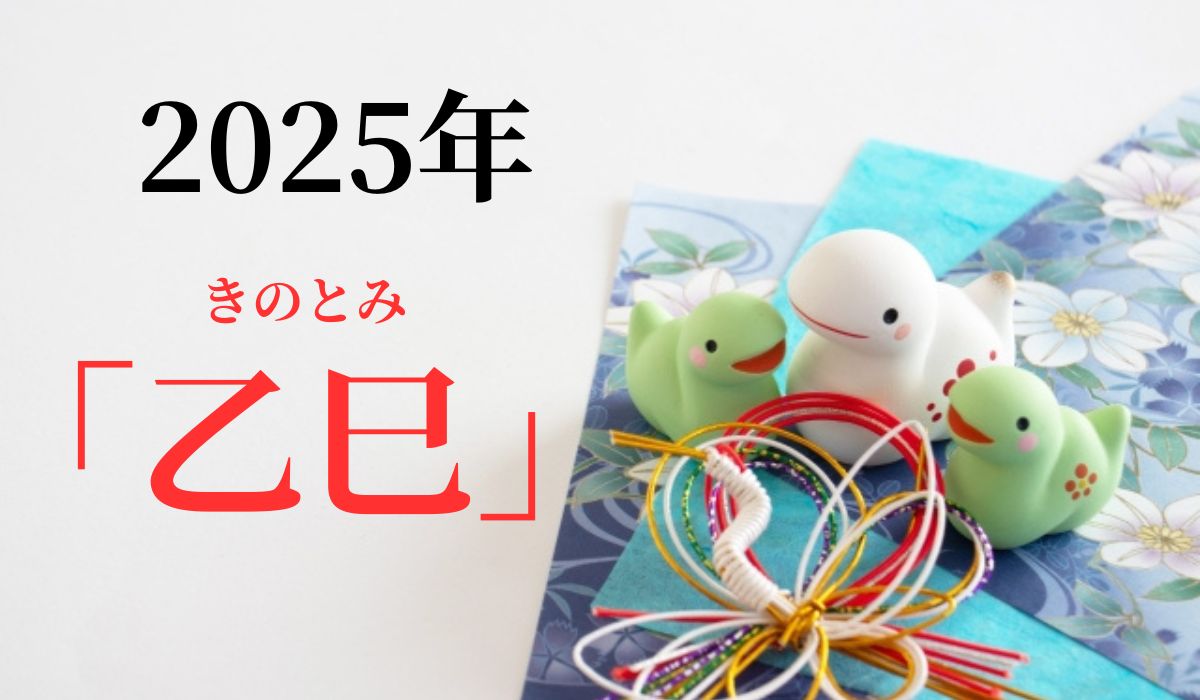 2025年

きのとみ
「乙巳」